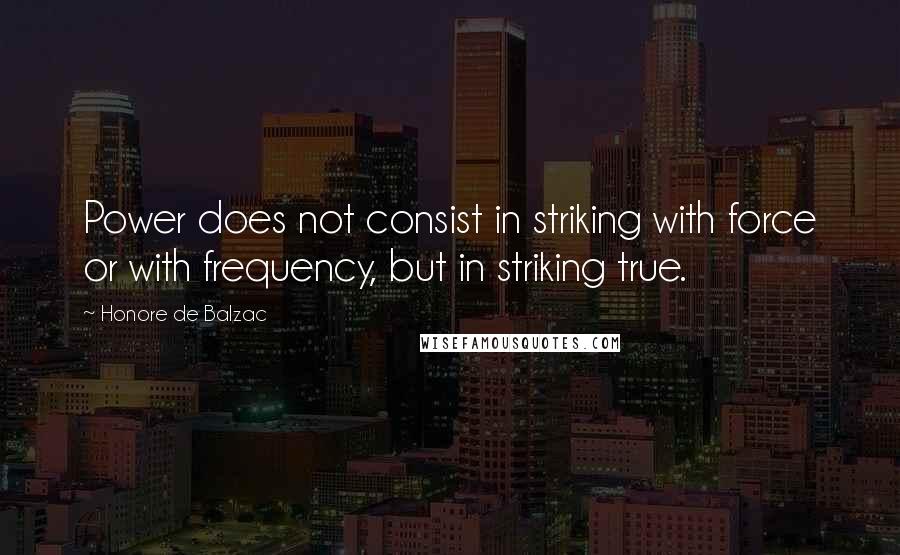 Power does not consist in striking with force or with frequency, but in striking true.

~ Honore de Balzac

WISEFAMOUSQUOTES.COM